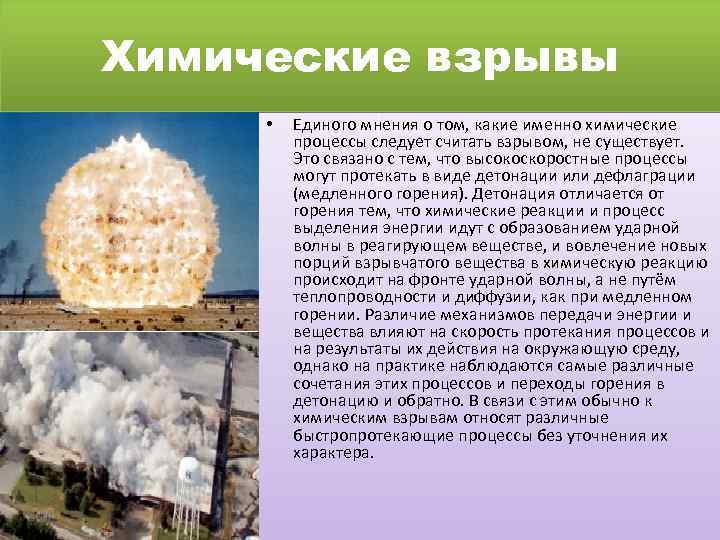 Химические взрывы

• Единого мнения о том, какие именно химические процессы следует считать взрывом, не существует. Это связано с тем, что высокоскоростные процессы могут протекать в виде детонации или дефлаграции (медленного горения). Детонация отличается от горения тем, что химические реакции и процесс выделения энергии идут с образованием ударной волны в реагирующем веществе, и вовлечение новых порций взрывчатого вещества в химическую реакцию происходит на фронте ударной волны, а не путём теплопроводности и диффузии, как при медленном горении. Различие механизмов передачи энергии и вещества влияют на скорость протекания процессов и на результаты их действия на окружающую среду, однако на практике наблюдаются самые различные сочетания этих процессов и переходы горения в детонацию и обратно. В связи с этим обычно к химическим взрывам относят различные быстропротекающие процессы без уточнения их характера.